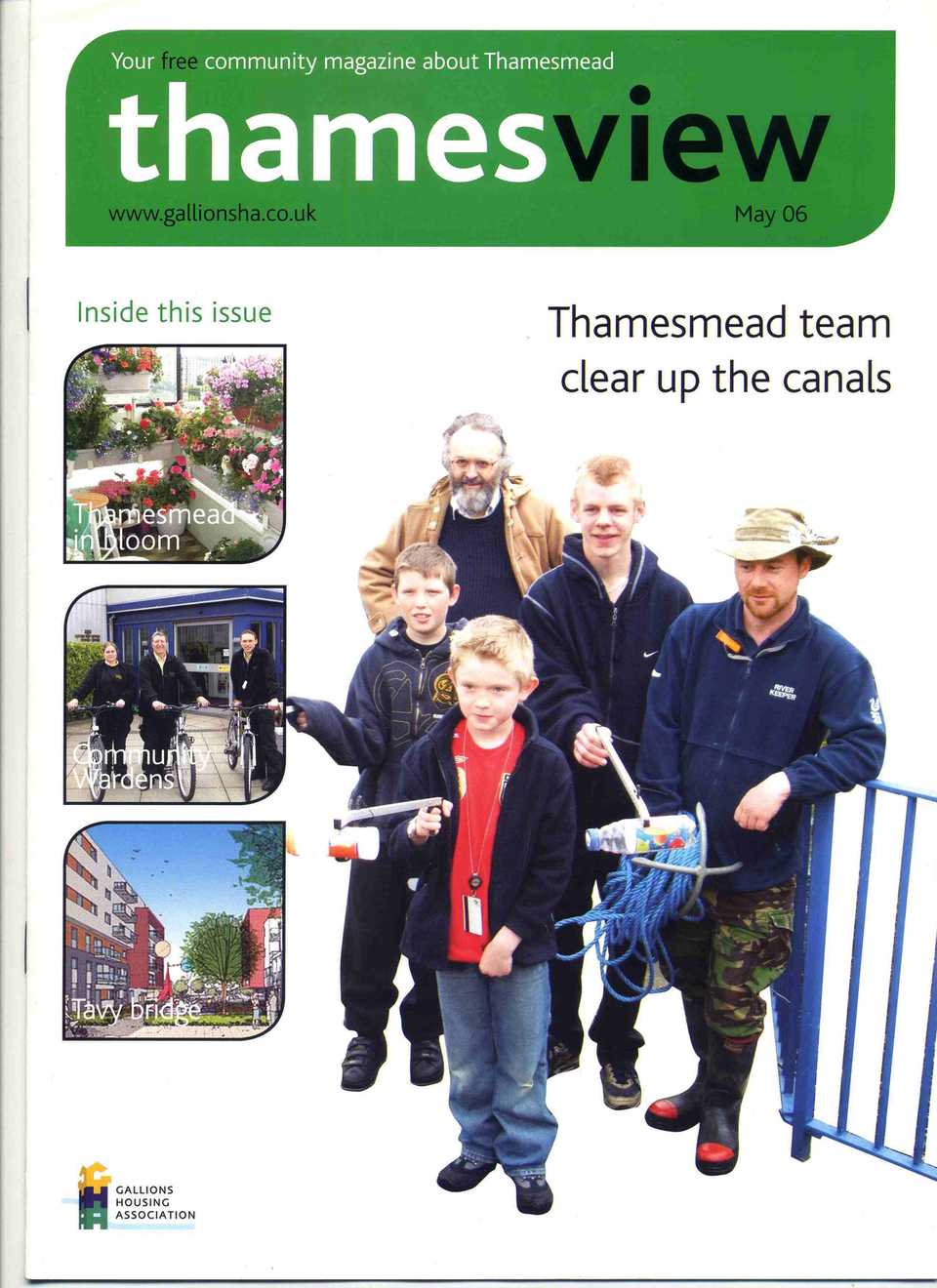 Your free community magazine about Thamesmead

thamesview

www.gallionsha.co.uk

May 06

Inside this issue

Thamesmead in bloom

Community Wardens

Tavy bridge

Thamesmead team clear up the canals

RIVER KEEPER

GALLIONS HOUSING ASSOCIATION